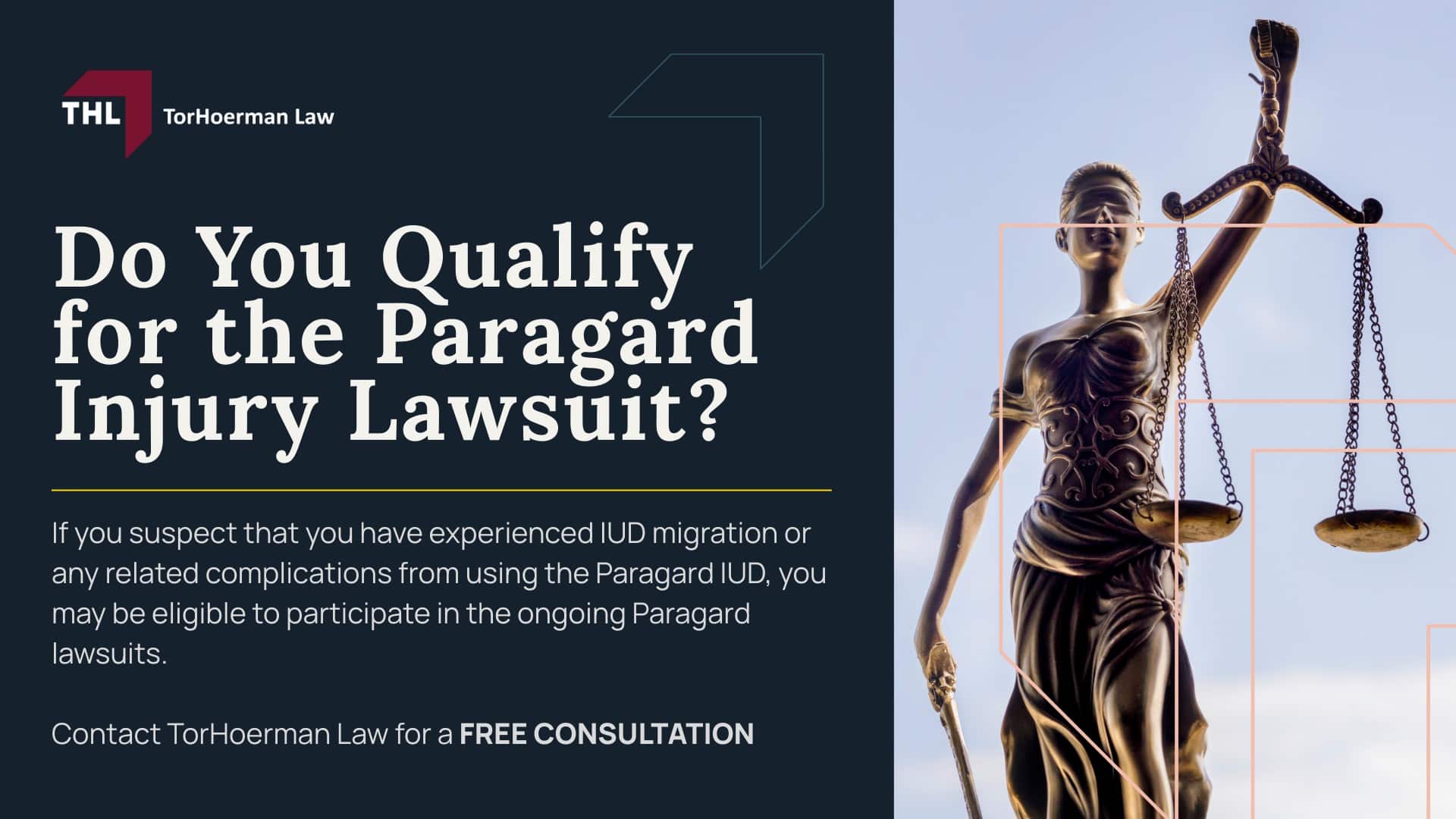 THL TorHoerman Law

Do You Qualify for the Paragard Injury Lawsuit?

If you suspect that you have experienced IUD migration or any related complications from using the Paragard IUD, you may be eligible to participate in the ongoing Paragard lawsuits.

Contact TorHoerman Law for a FREE CONSULTATION